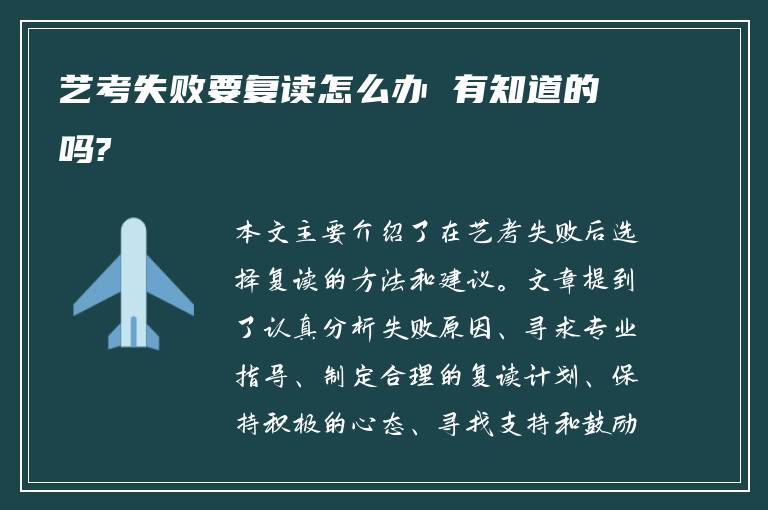 艺考失败要复读怎么办 有知道的吗?

本文主要介绍了在艺考失败后选择复读的方法和建议。文章提到了认真分析失败原因、寻求专业指导、制定合理的复读计划、保持积极的心态、寻找支持和鼓励